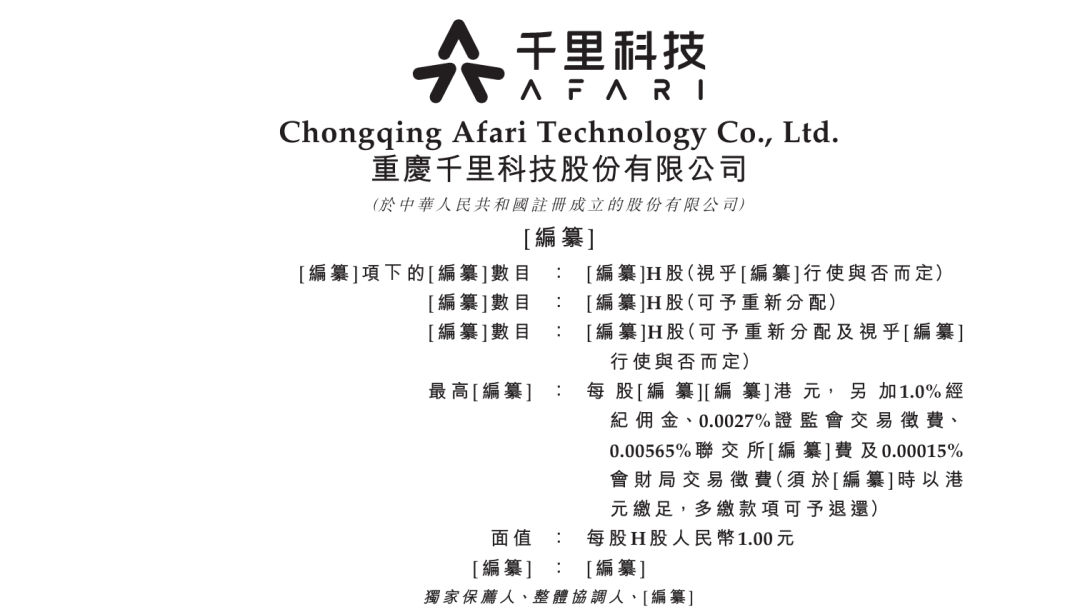 千里科技
AFARI

Chongqing Afari Technology Co., Ltd.
重慶千里科技股份有限公司
(於中華人民共和國註冊成立的股份有限公司)

[編纂]

[編纂]項下的[編纂]數目 : [編纂]H股(視乎[編纂]行使與否而定)
[編纂]數目 : [編纂]H股(可予重新分配)
[編纂]數目 : [編纂]H股(可予重新分配及視乎[編纂]行使與否而定)
最高[編纂] : 每股[編纂][編纂]港元,另加1.0%經紀佣金、0.0027%證監會交易徵費、0.00565%聯交所[編纂]費及0.00015%會財局交易徵費(須於[編纂]時以港元繳足,多繳款項可予退還)
面值 : 每股H股人民幣1.00元
[編纂] : [編纂]

獨家保薦人、整體協調人、[編纂]